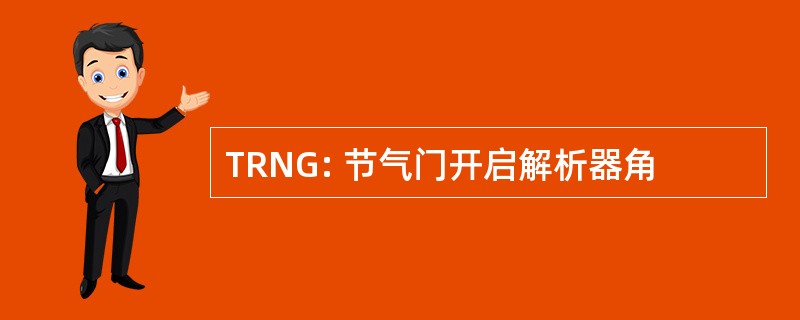 TRNG: 节气门开启解析器角